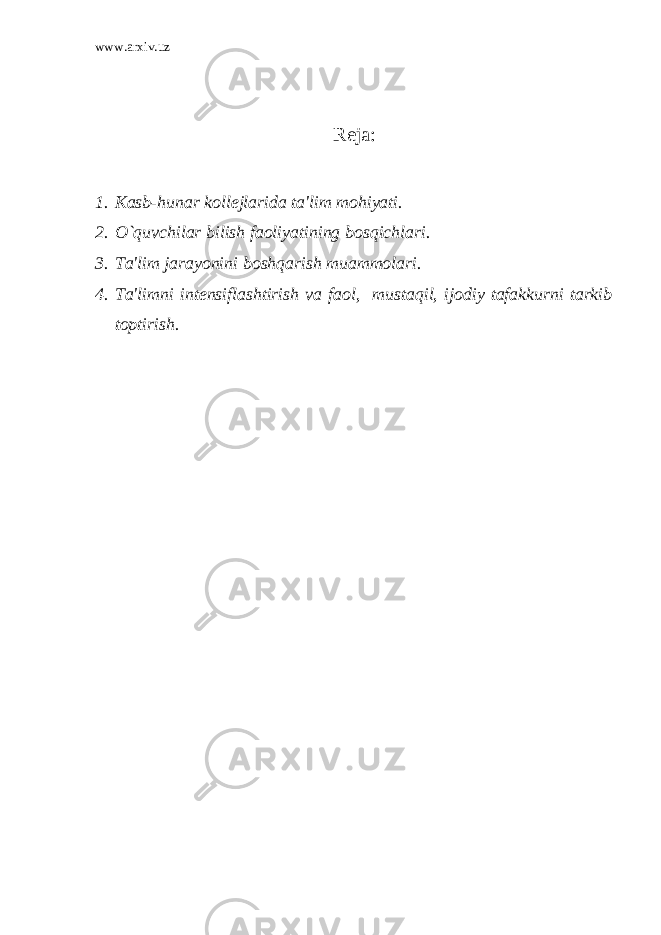 www.arxiv.uz

ARXIV.UZ

Reja:

1. Kasb-hunar kollejlarida ta'lim mohiyati.
2. O`quvchilar bilish faoliyatining bosqichlari.
3. Ta'lim jarayonini boshqarish muammolari.
4. Ta'limni intensiflashtirish va faol, mustaqil, ijodiy tafakkurni tarkib toptirish.

ARXIV.UZ

ARXIV.UZ

ARXIV.UZ

ARXIV.UZ